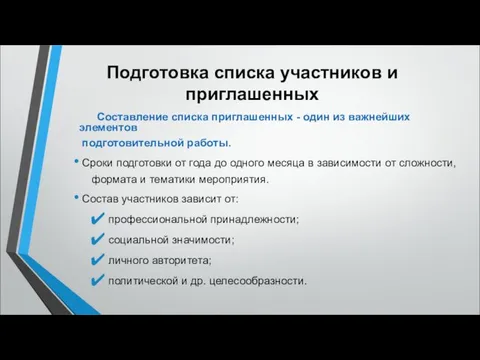 Подготовка списка участников и приглашенных

Составление списка приглашенных - один из важнейших элементов подготовительной работы.

• Сроки подготовки от года до одного месяца в зависимости от сложности, формата и тематики мероприятия.

• Состав участников зависит от:

✔ профессиональной принадлежности;

✔ социальной значимости;

✔ личного авторитета;

✔ политической и др. целесообразности.